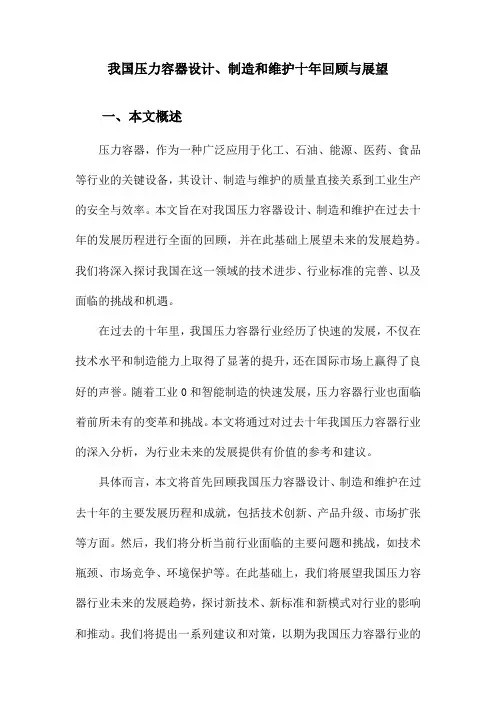 我国压力容器设计、制造和维护十年回顾与展望

一、本文概述

压力容器，作为一种广泛应用于化工、石油、能源、医药、食品等行业的关键设备，其设计、制造与维护的质量直接关系到工业生产的安全与效率。本文旨在对我国压力容器设计、制造和维护在过去十年的发展历程进行全面的回顾，并在此基础上展望未来的发展趋势。我们将深入探讨我国在这一领域的技术进步、行业标准的完善、以及面临的挑战和机遇。

在过去的十年里，我国压力容器行业经历了快速的发展，不仅在技术水平和制造能力上取得了显著的提升，还在国际市场上赢得了良好的声誉。随着工业0和智能制造的快速发展，压力容器行业也面临着前所未有的变革和挑战。本文将通过对过去十年我国压力容器行业的深入分析，为行业未来的发展提供有价值的参考和建议。

具体而言，本文将首先回顾我国压力容器设计、制造和维护在过去十年的主要发展历程和成就，包括技术创新、产品升级、市场扩张等方面。然后，我们将分析当前行业面临的主要问题和挑战，如技术瓶颈、市场竞争、环境保护等。在此基础上，我们将展望我国压力容器行业未来的发展趋势，探讨新技术、新标准和新模式对行业的影响和推动。我们将提出一系列建议和对策，以期为我国压力容器行业的